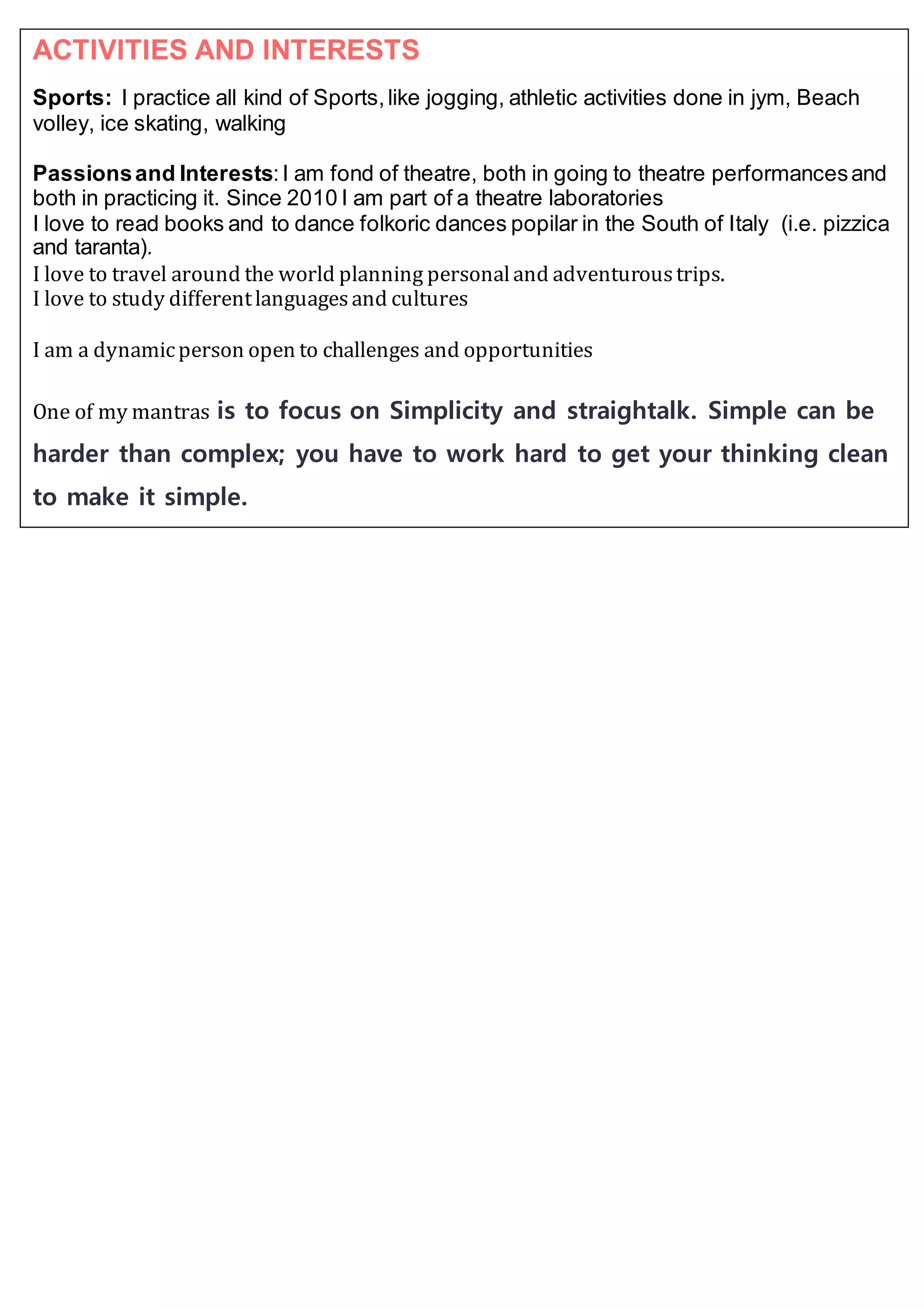 ACTIVITIES AND INTERESTS

Sports: I practice all kind of Sports, like jogging, athletic activities done in jym, Beach volley, ice skating, walking

Passions and Interests: I am fond of theatre, both in going to theatre performances and both in practicing it. Since 2010 I am part of a theatre laboratories
I love to read books and to dance folkoric dances popilar in the South of Italy (i.e. pizzica and taranta).
I love to travel around the world planning personal and adventurous trips.
I love to study different languages and cultures

I am a dynamic person open to challenges and opportunities

One of my mantras is to focus on Simplicity and straightalk. Simple can be harder than complex; you have to work hard to get your thinking clean to make it simple.